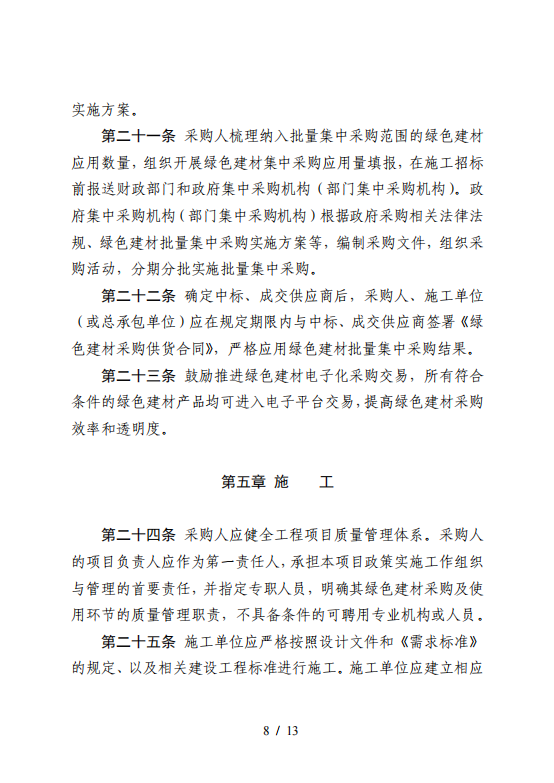 实施方案。

第二十一条 采购人梳理纳入批量集中采购范围的绿色建材应用数量，组织开展绿色建材集中采购应用量填报，在施工招标前报送财政部门和政府集中采购机构（部门集中采购机构）。政府集中采购机构（部门集中采购机构）根据政府采购相关法律法规、绿色建材批量集中采购实施方案等，编制采购文件，组织采购活动，分期分批实施批量集中采购。

第二十二条 确定中标、成交供应商后，采购人、施工单位（或总承包单位）应在规定期限内与中标、成交供应商签署《绿色建材采购供货合同》，严格应用绿色建材批量集中采购结果。

第二十三条 鼓励推进绿色建材电子化采购交易，所有符合条件的绿色建材产品均可进入电子平台交易，提高绿色建材采购效率和透明度。

第五章 施 工

第二十四条 采购人应健全工程项目质量管理体系。采购人的项目负责人应作为第一责任人，承担本项目政策实施工作组织与管理的首要责任，并指定专职人员，明确其绿色建材采购及使用环节的质量管理职责，不具备条件的可聘用专业机构或人员。

第二十五条 施工单位应严格按照设计文件和《需求标准》的规定、以及相关建设工程标准进行施工。施工单位应建立相应

8 / 13